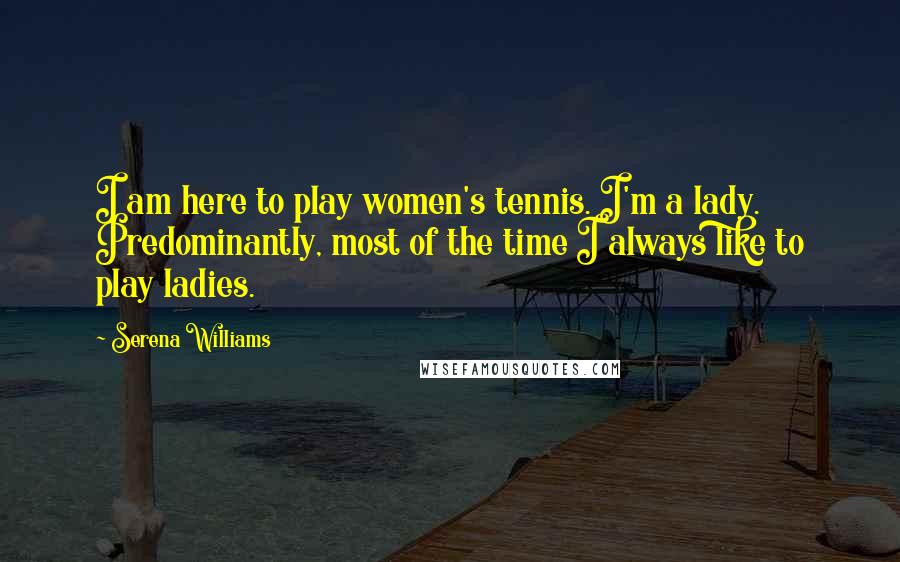 I am here to play women's tennis. I'm a lady. Predominantly, most of the time I always like to play ladies.

- Serena Williams

WISEFAMOUSQUOTES.COM